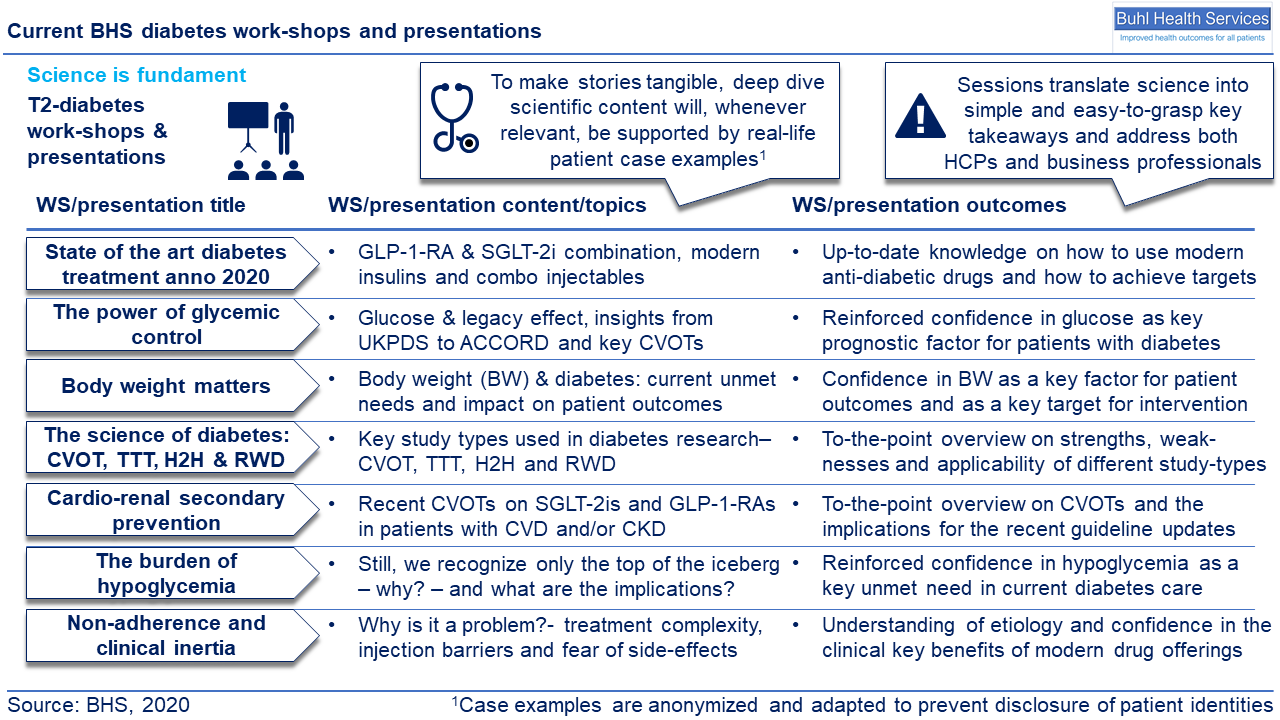 Current BHS diabetes work-shops and presentations

Buhl Health Services
Improved health outcomes for all patients

Science is fundament
T2-diabetes work-shops & presentations

To make stories tangible, deep dive scientific content will, whenever relevant, be supported by real-life patient case examples$^1$

Sessions translate science into simple and easy-to-grasp key takeaways and address both HCPs and business professionals

| WS/presentation title | WS/presentation content/topics | WS/presentation outcomes |
|---|---|---|
| State of the art diabetes treatment anno 2020 | • GLP-1-RA & SGLT-2i combination, modern insulins and combo injectables | • Up-to-date knowledge on how to use modern anti-diabetic drugs and how to achieve targets |
| The power of glycemic control | • Glucose & legacy effect, insights from UKPDS to ACCORD and key CVOTs | • Reinforced confidence in glucose as key prognostic factor for patients with diabetes |
| Body weight matters | • Body weight (BW) & diabetes: current unmet needs and impact on patient outcomes | • Confidence in BW as a key factor for patient outcomes and as a key target for intervention |
| The science of diabetes: CVOT, TTT, H2H & RWD | • Key study types used in diabetes research– CVOT, TTT, H2H and RWD | • To-the-point overview on strengths, weaknesses and applicability of different study-types |
| Cardio-renal secondary prevention | • Recent CVOTs on SGLT-2is and GLP-1-RAs in patients with CVD and/or CKD | • To-the-point overview on CVOTs and the implications for the recent guideline updates |
| The burden of hypoglycemia | • Still, we recognize only the top of the iceberg – why? – and what are the implications? | • Reinforced confidence in hypoglycemia as a key unmet need in current diabetes care |
| Non-adherence and clinical inertia | • Why is it a problem?- treatment complexity, injection barriers and fear of side-effects | • Understanding of etiology and confidence in the clinical key benefits of modern drug offerings |

Source: BHS, 2020

$^1$Case examples are anonymized and adapted to prevent disclosure of patient identities